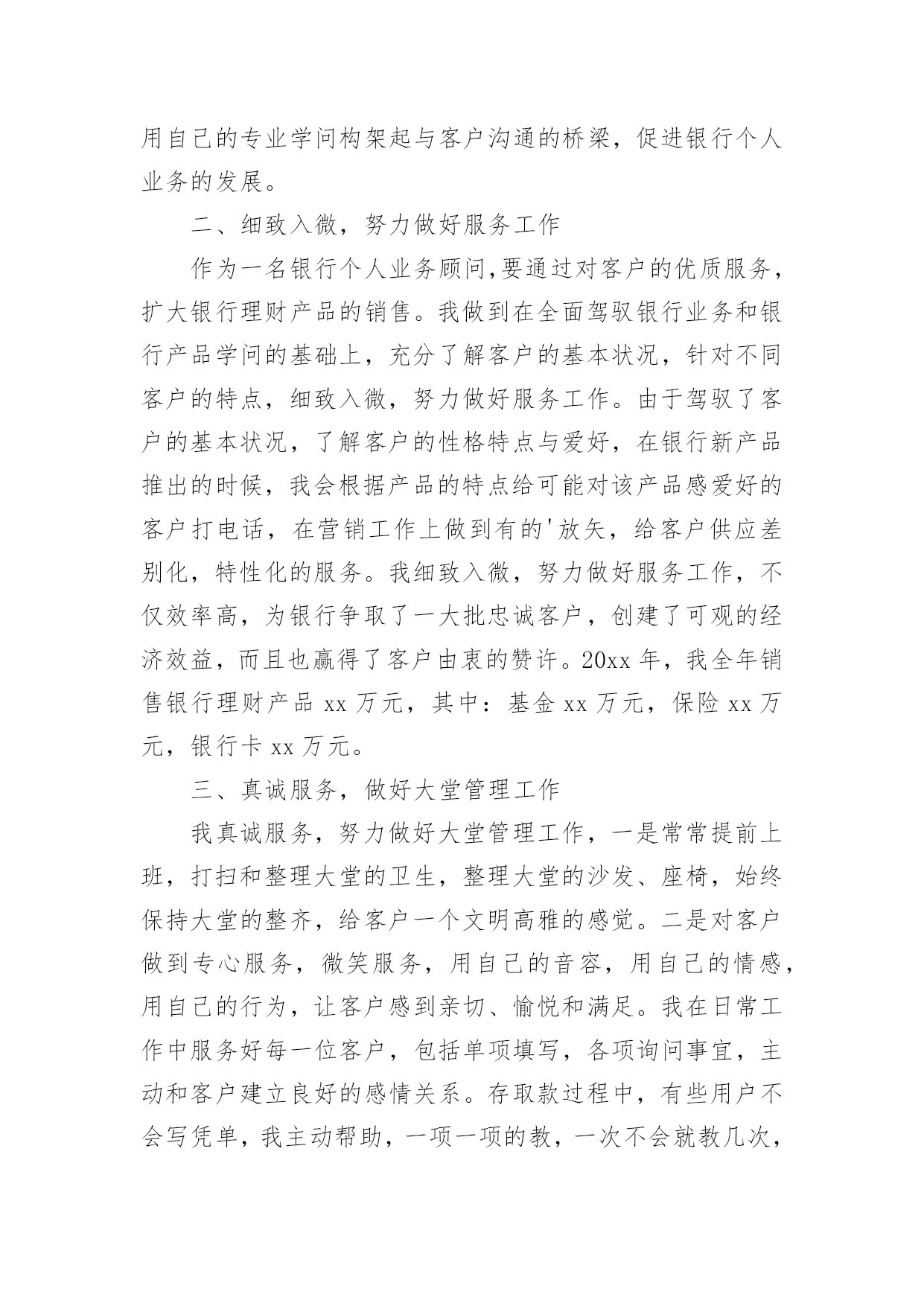 用自己的专业学问构架起与客户沟通的桥梁，促进银行个人业务的发展。

二、细致入微，努力做好服务工作

作为一名银行个人业务顾问,要通过对客户的优质服务，扩大银行理财产品的销售。我做到在全面驾驭银行业务和银行产品学问的基础上，充分了解客户的基本状况，针对不同客户的特点，细致入微，努力做好服务工作。由于驾驭了客户的基本状况，了解客户的性格特点与爱好，在银行新产品推出的时候，我会根据产品的特点给可能对该产品感爱好的客户打电话，在营销工作上做到有的'放矢，给客户供应差别化，特性化的服务。我细致入微，努力做好服务工作，不仅效率高，为银行争取了一大批忠诚客户，创建了可观的经济效益，而且也赢得了客户由衷的赞许。20xx 年，我全年销售银行理财产品 xx 万元，其中：基金 xx 万元，保险 xx 万元，银行卡 xx 万元。

三、真诚服务，做好大堂管理工作

我真诚服务，努力做好大堂管理工作，一是常常提前上班，打扫和整理大堂的卫生，整理大堂的沙发、座椅，始终保持大堂的整齐，给客户一个文明高雅的感觉。二是对客户做到专心服务，微笑服务，用自己的音容，用自己的情感，用自己的行为，让客户感到亲切、愉悦和满足。我在日常工作中服务好每一位客户，包括单项填写，各项询问事宜，主动和客户建立良好的感情关系。存取款过程中，有些用户不会写凭单，我主动帮助，一项一项的教，一次不会就教几次，